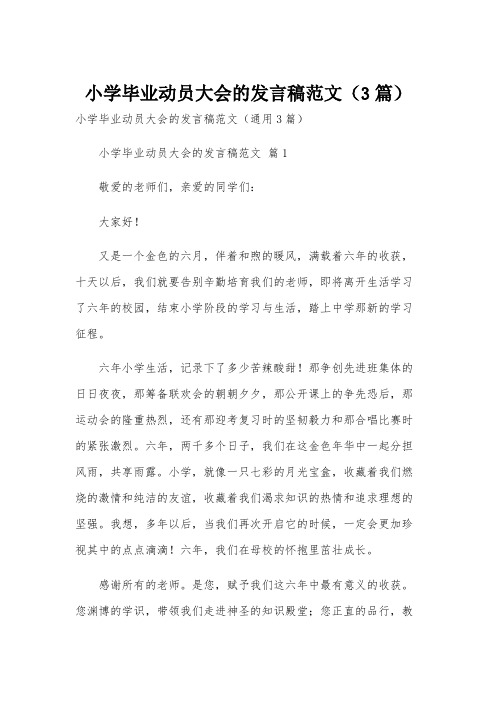 小学毕业动员大会的发言稿范文（3篇）

小学毕业动员大会的发言稿范文（通用3篇）

小学毕业动员大会的发言稿范文 篇1

敬爱的老师们，亲爱的同学们：

大家好！

又是一个金色的六月，伴着和煦的暖风，满载着六年的收获，十天以后，我们就要告别辛勤培育我们的老师，即将离开生活学习了六年的校园，结束小学阶段的学习与生活，踏上中学那新的学习征程。

六年小学生活，记录下了多少苦辣酸甜！那争创先进班集体的日日夜夜，那筹备联欢会的朝朝夕夕，那公开课上的争先恐后，那运动会的隆重热烈，还有那迎考复习时的坚韧毅力和那合唱比赛时的紧张激烈。六年，两千多个日子，我们在这金色年华中一起分担风雨，共享雨露。小学，就像一只七彩的月光宝盒，收藏着我们燃烧的激情和纯洁的友谊，收藏着我们渴求知识的热情和追求理想的坚强。我想，多年以后，当我们再次开启它的时候，一定会更加珍视其中的点点滴滴！六年，我们在母校的怀抱里茁壮成长。

感谢所有的老师。是您，赋予我们这六年中最有意义的收获。您渊博的学识，带领我们走进神圣的知识殿堂；您正直的品行，教